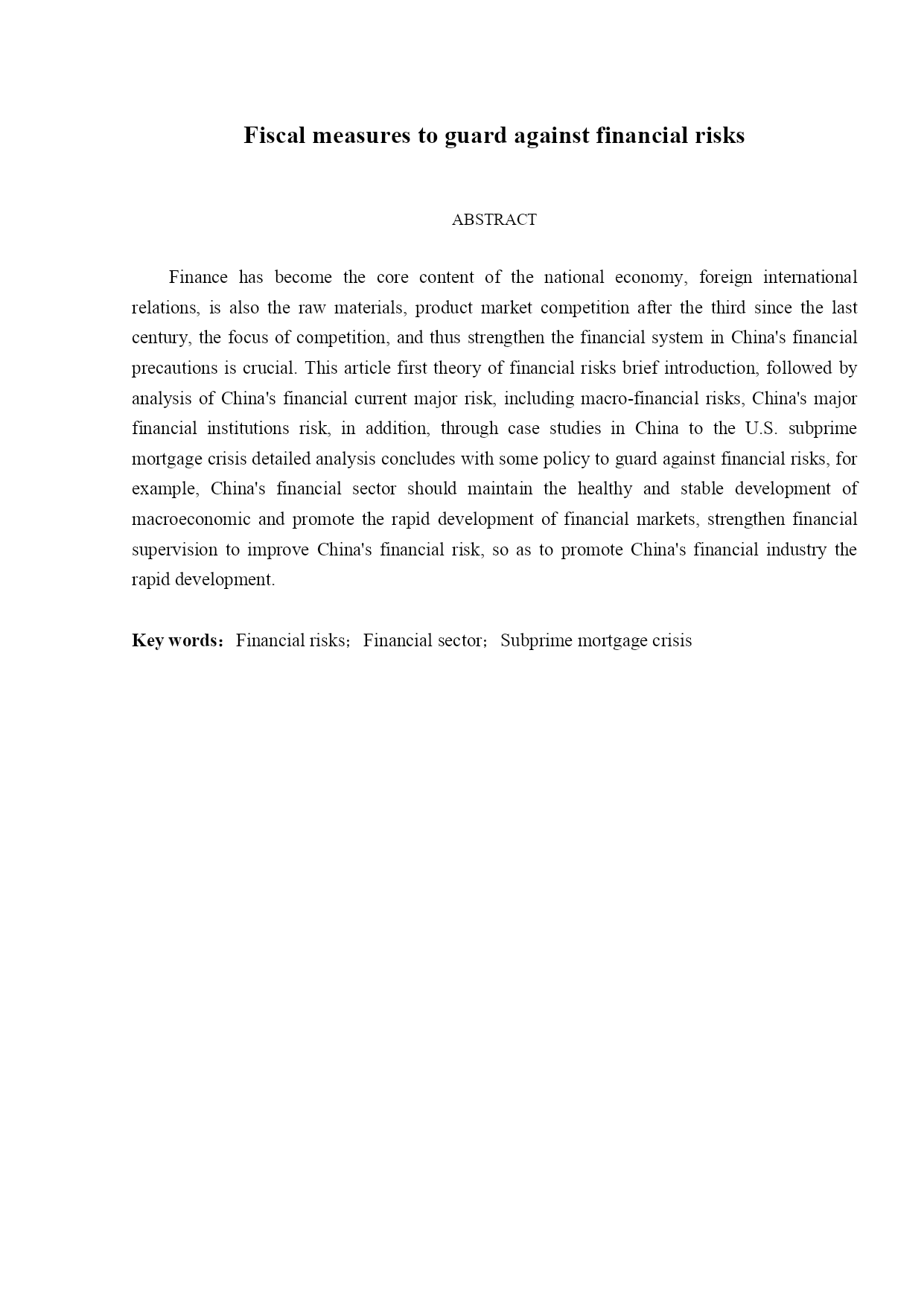 Fiscal measures to guard against financial risks

ABSTRACT

Finance has become the core content of the national economy, foreign international relations, is also the raw materials, product market competition after the third since the last century, the focus of competition, and thus strengthen the financial system in China's financial precautions is crucial. This article first theory of financial risks brief introduction, followed by analysis of China's financial current major risk, including macro-financial risks, China's major financial institutions risk, in addition, through case studies in China to the U.S. subprime mortgage crisis detailed analysis concludes with some policy to guard against financial risks, for example, China's financial sector should maintain the healthy and stable development of macroeconomic and promote the rapid development of financial markets, strengthen financial supervision to improve China's financial risk, so as to promote China's financial industry the rapid development.

Key words： Financial risks； Financial sector； Subprime mortgage crisis